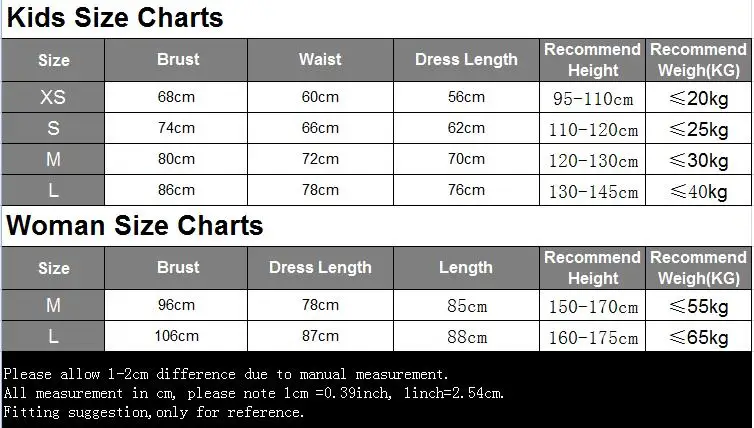 Kids Size Charts

| Size | Brust | Waist | Dress Length | Recommend Height | Recommend Weigh(KG) |
|---|---|---|---|---|---|
| XS | 68cm | 60cm | 56cm | 95-110cm | ≤20kg |
| S | 74cm | 66cm | 62cm | 110-120cm | ≤25kg |
| M | 80cm | 72cm | 70cm | 120-130cm | ≤30kg |
| L | 86cm | 78cm | 76cm | 130-145cm | ≤40kg |

Woman Size Charts

| Size | Brust | Dress Length | Length | Recommend Height | Recommend Weigh(KG) |
|---|---|---|---|---|---|
| M | 96cm | 78cm | 85cm | 150-170cm | ≤55kg |
| L | 106cm | 87cm | 88cm | 160-175cm | ≤65kg |

Please allow 1-2cm difference due to manual measurement.
All measurement in cm, please note 1cm =0.39inch, 1inch=2.54cm.
Fitting suggestion,only for reference.